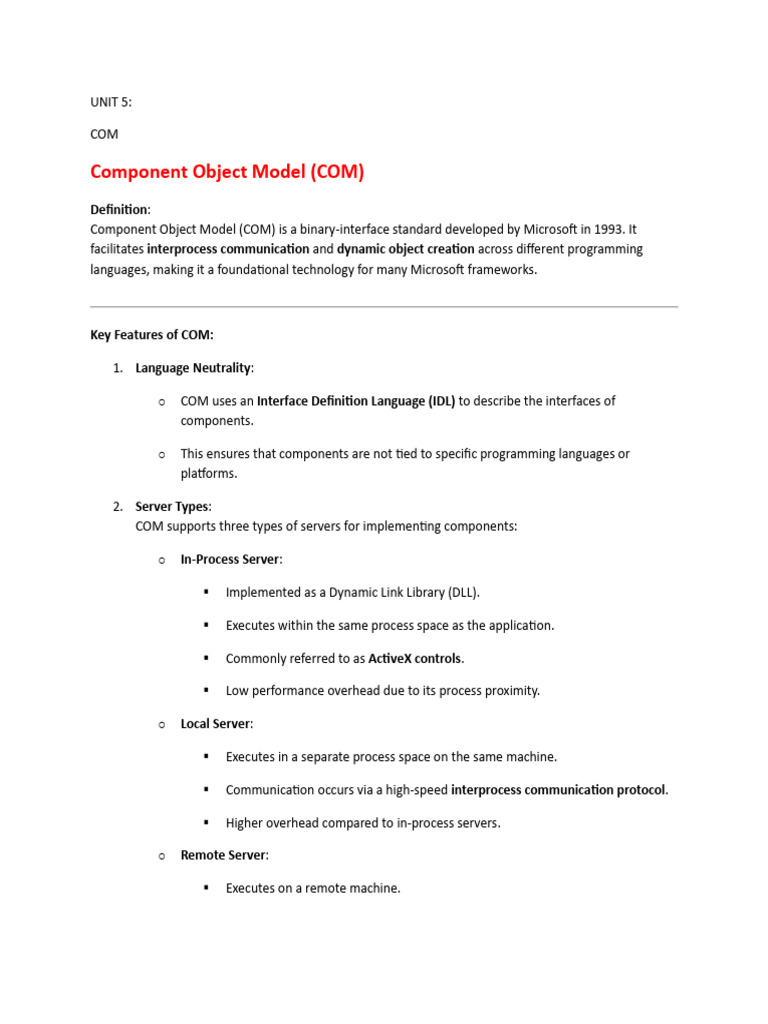 UNIT 5:

COM

Component Object Model (COM)

Definition:
Component Object Model (COM) is a binary-interface standard developed by Microsoft in 1993. It facilitates interprocess communication and dynamic object creation across different programming languages, making it a foundational technology for many Microsoft frameworks.

Key Features of COM:

1. Language Neutrality:

o COM uses an Interface Definition Language (IDL) to describe the interfaces of components.

o This ensures that components are not tied to specific programming languages or platforms.

2. Server Types:
COM supports three types of servers for implementing components:

o In-Process Server:

▪ Implemented as a Dynamic Link Library (DLL).

▪ Executes within the same process space as the application.

▪ Commonly referred to as ActiveX controls.

▪ Low performance overhead due to its process proximity.

o Local Server:

▪ Executes in a separate process space on the same machine.

▪ Communication occurs via a high-speed interprocess communication protocol.

▪ Higher overhead compared to in-process servers.

o Remote Server:

▪ Executes on a remote machine.